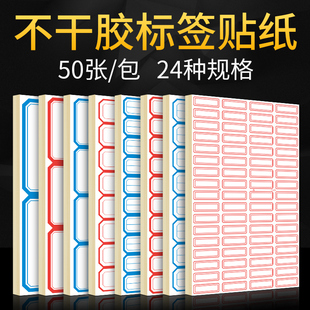 不干胶标签贴纸

50张/包　24种规格